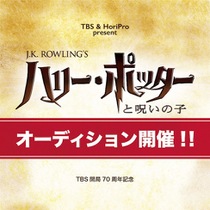 TBS & HoriPro
present

J.K. ROWLING'S
ハリー・ポッター
と呪いの子

オーディション開催!!

TBS 開局 70 周年記念